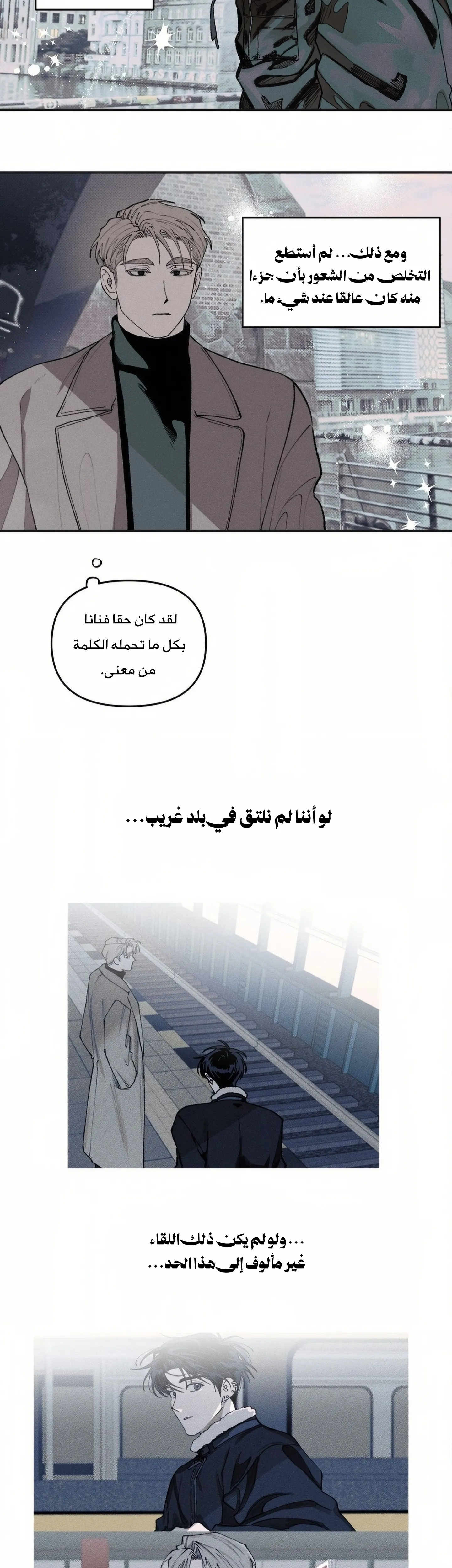 ومع ذلك... لم أستطع التخلص من الشعور بأن جزءا منه كان عالقا عند شيء ما.

لقد كان حقا فنانا بكل ما تحمله الكلمة من معنى.

لو أننا لم نلتق في بلد غريب...

...ولو لم يكن ذلك اللقاء غير مألوف إلى هذا الحد...